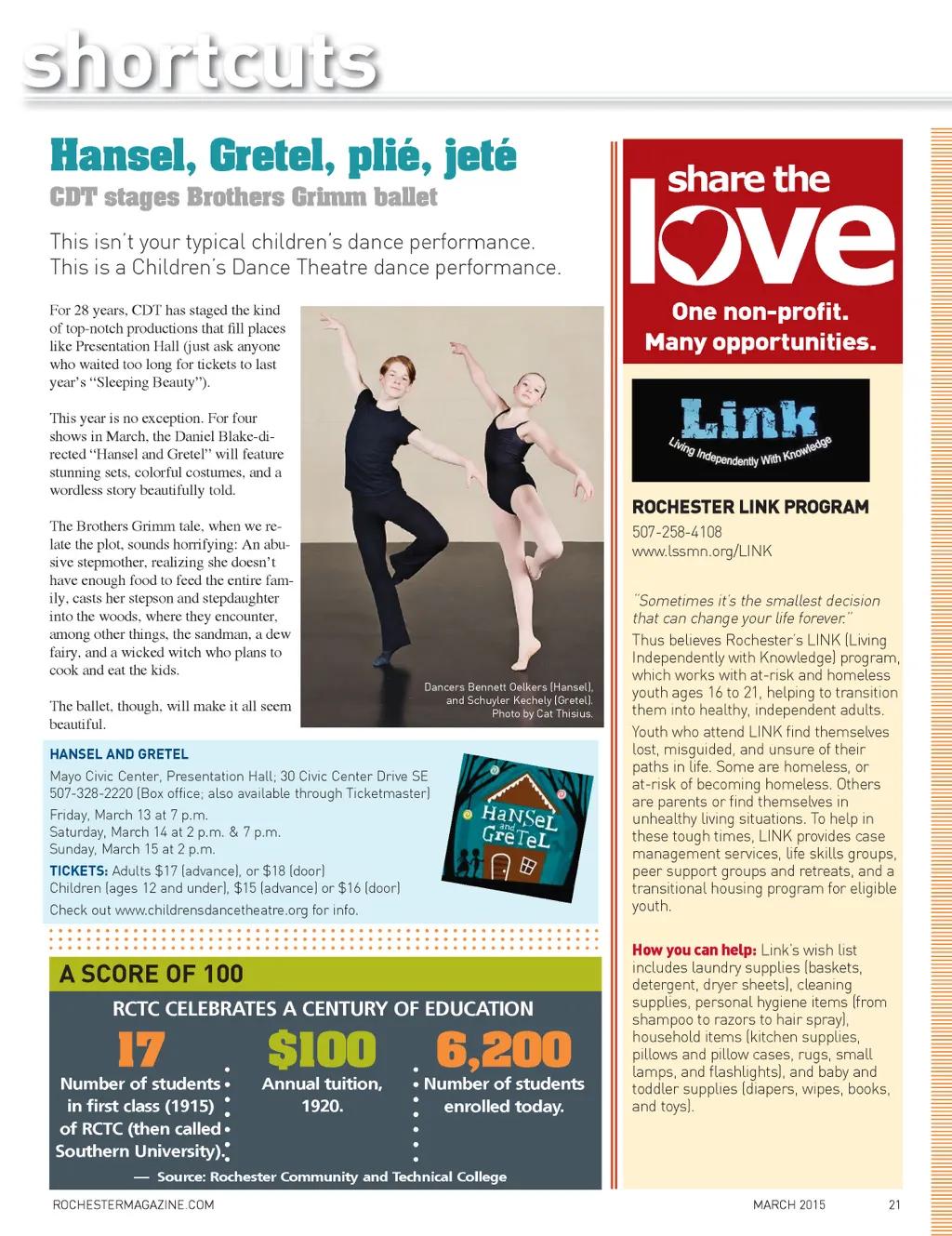 shortcuts

Hansel, Gretel, plié, jeté

CDT stages Brothers Grimm ballet

This isn't your typical children's dance performance. This is a Children's Dance Theatre dance performance.

For 28 years, CDT has staged the kind of top-notch productions that fill places like Presentation Hall (just ask anyone who waited too long for tickets to last year's "Sleeping Beauty").

This year is no exception. For four shows in March, the Daniel Blake-directed "Hansel and Gretel" will feature stunning sets, colorful costumes, and a wordless story beautifully told.

The Brothers Grimm tale, when we relate the plot, sounds horrifying: An abusive stepmother, realizing she doesn't have enough food to feed the entire family, casts her stepson and stepdaughter into the woods, where they encounter, among other things, the sandman, a dew fairy, and a wicked witch who plans to cook and eat the kids.

The ballet, though, will make it all seem beautiful.

Dancers Bennett Oelkers (Hansel), and Schuyler Kechely (Gretel). Photo by Cat Thisius.

HANSEL AND GRETEL
Mayo Civic Center, Presentation Hall; 30 Civic Center Drive SE
507-328-2220 (Box office; also available through Ticketmaster)
Friday, March 13 at 7 p.m.
Saturday, March 14 at 2 p.m. & 7 p.m.
Sunday, March 15 at 2 p.m.
TICKETS: Adults $17 (advance), or $18 (door)
Children (ages 12 and under), $15 (advance) or $16 (door)
Check out www.childrensdancetheatre.org for info.

HaNSeL and GreTeL

A SCORE OF 100
RCTC CELEBRATES A CENTURY OF EDUCATION

17
Number of students in first class (1915) of RCTC (then called Southern University).

$100
Annual tuition, 1920.

6,200
Number of students enrolled today.

— Source: Rochester Community and Technical College

share the love
One non-profit. Many opportunities.

Link
Living Independently With Knowledge

ROCHESTER LINK PROGRAM
507-258-4108
www.lssmn.org/LINK

"Sometimes it's the smallest decision that can change your life forever."
Thus believes Rochester's LINK (Living Independently with Knowledge) program, which works with at-risk and homeless youth ages 16 to 21, helping to transition them into healthy, independent adults.

Youth who attend LINK find themselves lost, misguided, and unsure of their paths in life. Some are homeless, or at-risk of becoming homeless. Others are parents or find themselves in unhealthy living situations. To help in these tough times, LINK provides case management services, life skills groups, peer support groups and retreats, and a transitional housing program for eligible youth.

How you can help: Link's wish list includes laundry supplies (baskets, detergent, dryer sheets), cleaning supplies, personal hygiene items (from shampoo to razors to hair spray), household items (kitchen supplies, pillows and pillow cases, rugs, small lamps, and flashlights), and baby and toddler supplies (diapers, wipes, books, and toys).

ROCHESTERMAGAZINE.COM
MARCH 2015
21